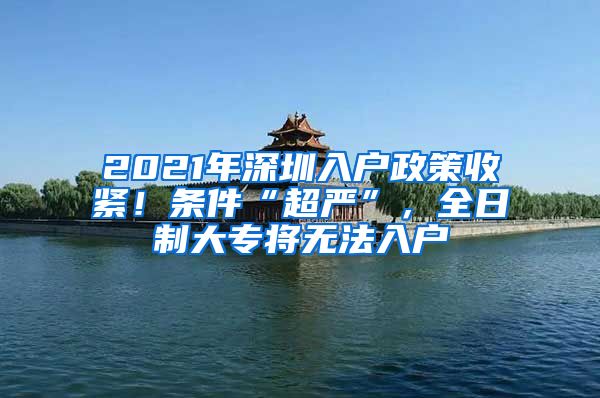 2021年深圳入户政策收紧！条件“超严”，全日制大专将无法入户